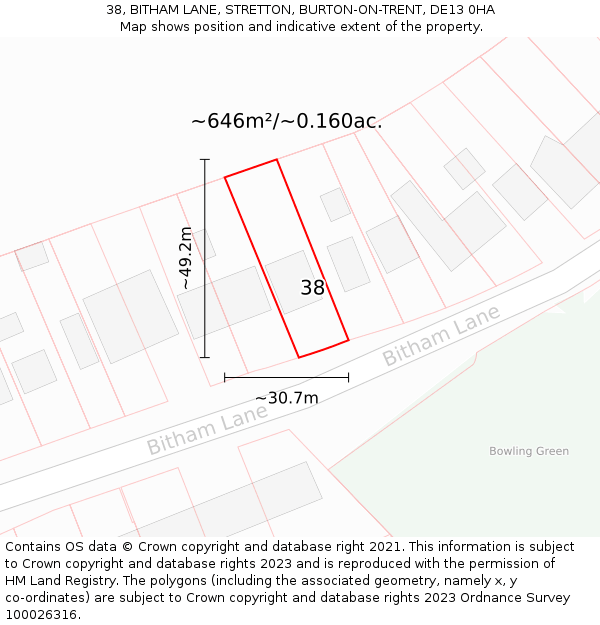 38, BITHAM LANE, STRETTON, BURTON-ON-TRENT, DE13 0HA
Map shows position and indicative extent of the property.

~646m²/~0.160ac.

~49.2m

38

~30.7m

Bitham Lane

Bitham Lane

Bowling Green

Contains OS data © Crown copyright and database right 2021. This information is subject to Crown copyright and database rights 2023 and is reproduced with the permission of HM Land Registry. The polygons (including the associated geometry, namely x, y co-ordinates) are subject to Crown copyright and database rights 2023 Ordnance Survey 100026316.